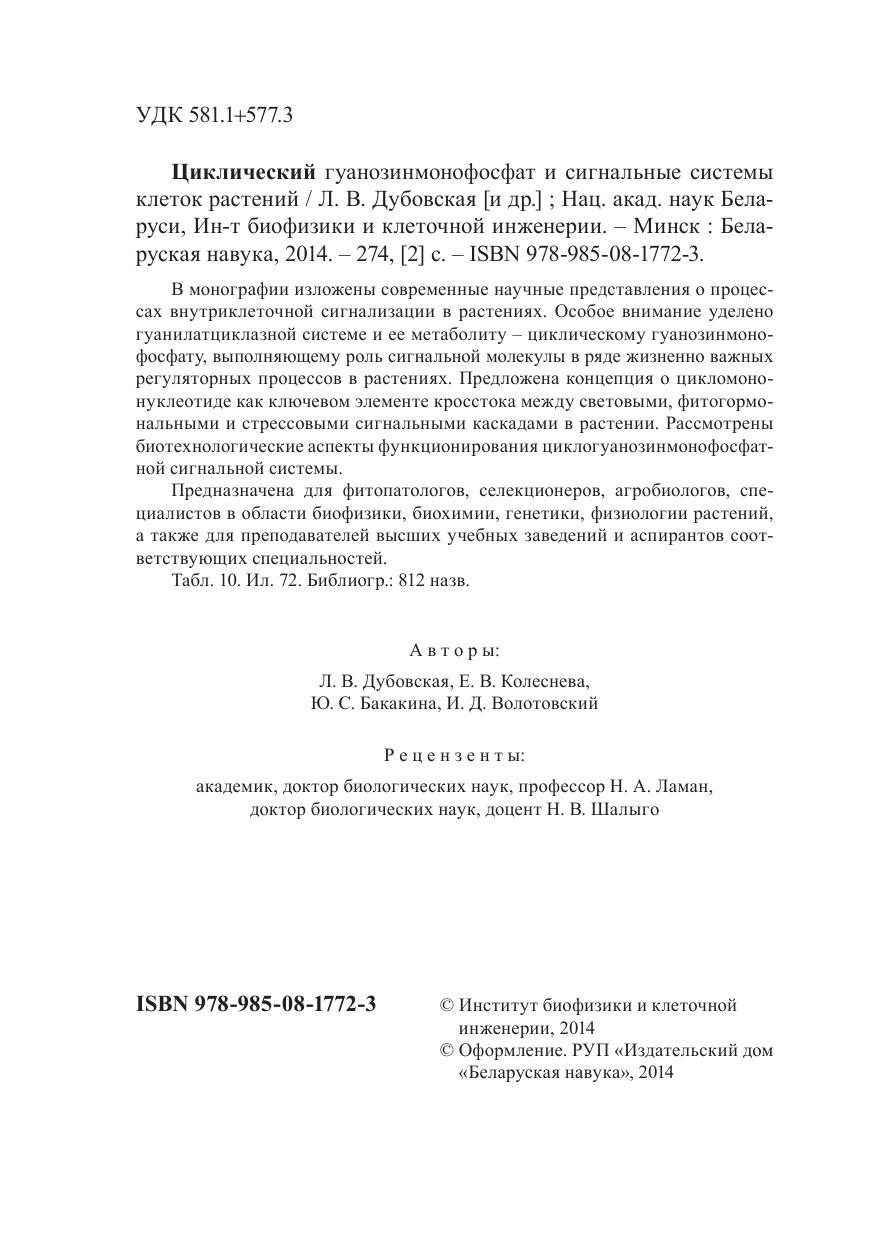 УДК 581.1+577.3

Циклический гуанозинмонофосфат и сигнальные системы клеток растений / Л. В. Дубовская [и др.] ; Нац. акад. наук Беларуси, Ин-т биофизики и клеточной инженерии. – Минск : Беларуская навука, 2014. – 274, [2] с. – ISBN 978-985-08-1772-3.

В монографии изложены современные научные представления о процессах внутриклеточной сигнализации в растениях. Особое внимание уделено гуанилатциклазной системе и ее метаболиту – циклическому гуанозинмонофосфату, выполняющему роль сигнальной молекулы в ряде жизненно важных регуляторных процессов в растениях. Предложена концепция о цикломононуклеотиде как ключевом элементе кросстока между световыми, фитогормональными и стрессовыми сигнальными каскадами в растении. Рассмотрены биотехнологические аспекты функционирования циклогуанозинмонофосфатной сигнальной системы.

Предназначена для фитопатологов, селекционеров, агробиологов, специалистов в области биофизики, биохимии, генетики, физиологии растений, а также для преподавателей высших учебных заведений и аспирантов соответствующих специальностей.

Табл. 10. Ил. 72. Библиогр.: 812 назв.

Авторы:
Л. В. Дубовская, Е. В. Колеснева,
Ю. С. Бакакина, И. Д. Волотовский

Рецензенты:
академик, доктор биологических наук, профессор Н. А. Ламан,
доктор биологических наук, доцент Н. В. Шалыго

ISBN 978-985-08-1772-3

© Институт биофизики и клеточной инженерии, 2014
© Оформление. РУП «Издательский дом «Беларуская навука», 2014